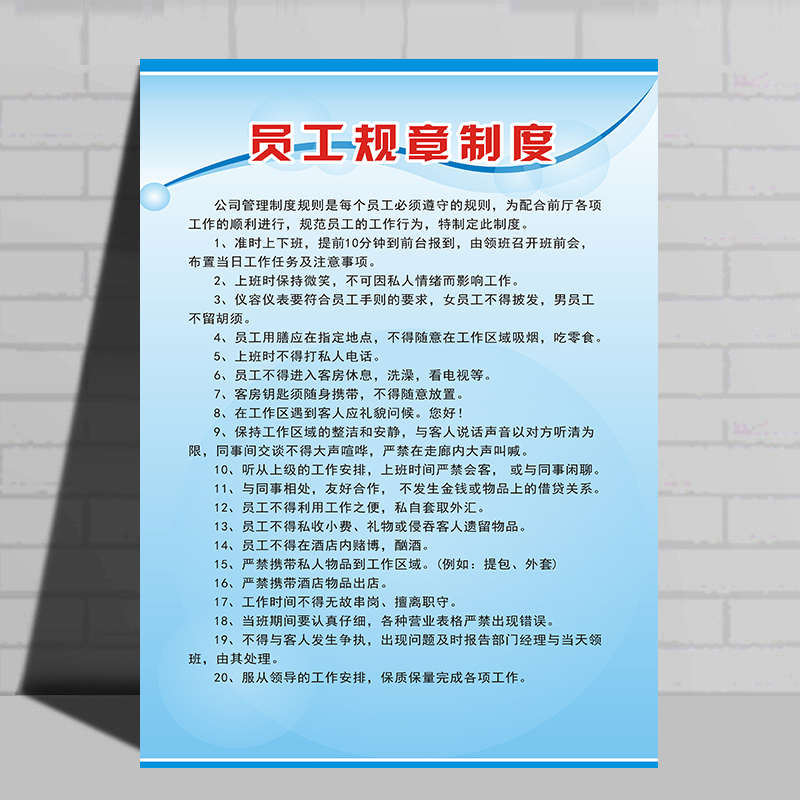 员工规章制度

公司管理制度规则是每个员工必须遵守的规则，为配合前厅各项工作的顺利进行，规范员工的工作行为，特制定此制度。

1、准时上下班，提前10分钟到前台报到，由领班召开班前会，布置当日工作任务及注意事项。

2、上班时保持微笑，不可因私人情绪而影响工作。

3、仪容仪表要符合员工手则的要求，女员工不得披发，男员工不留胡须。

4、员工用膳应在指定地点，不得随意在工作区域吸烟，吃零食。

5、上班时不得打私人电话。

6、员工不得进入客房休息，洗澡，看电视等。

7、客房钥匙须随身携带，不得随意放置。

8、在工作区遇到客人应礼貌问候。您好！

9、保持工作区域的整洁和安静，与客人说话声音以对方听清为限，同事间交谈不得大声喧哗，严禁在走廊内大声叫喊。

10、听从上级的工作安排，上班时间严禁会客， 或与同事闲聊。

11、与同事相处，友好合作， 不发生金钱或物品上的借贷关系。

12、员工不得利用工作之便，私自套取外汇。

13、员工不得私收小费、礼物或侵吞客人遗留物品。

14、员工不得在酒店内赌博，酗酒。

15、严禁携带私人物品到工作区域。（例如：提包、外套）

16、严禁携带酒店物品出店。

17、工作时间不得无故串岗、擅离职守。

18、当班期间要认真仔细，各种营业表格严禁出现错误。

19、不得与客人发生争执，出现问题及时报告部门经理与当天领班，由其处理。

20、服从领导的工作安排，保质保量完成各项工作。